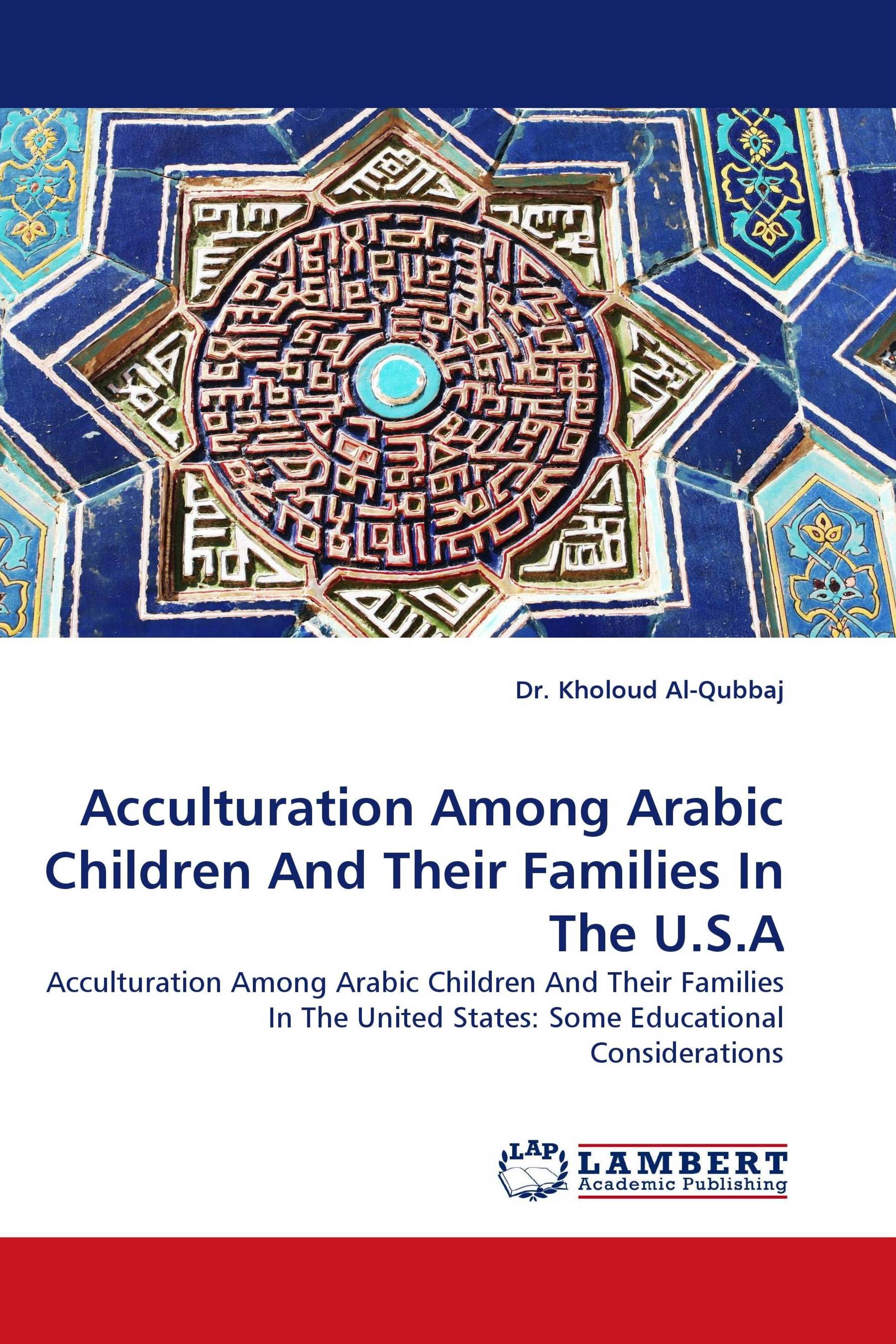 Dr. Kholoud Al-Qubbaj

Acculturation Among Arabic Children And Their Families In The U.S.A

Acculturation Among Arabic Children And Their Families In The United States: Some Educational Considerations

LAP LAMBERT Academic Publishing